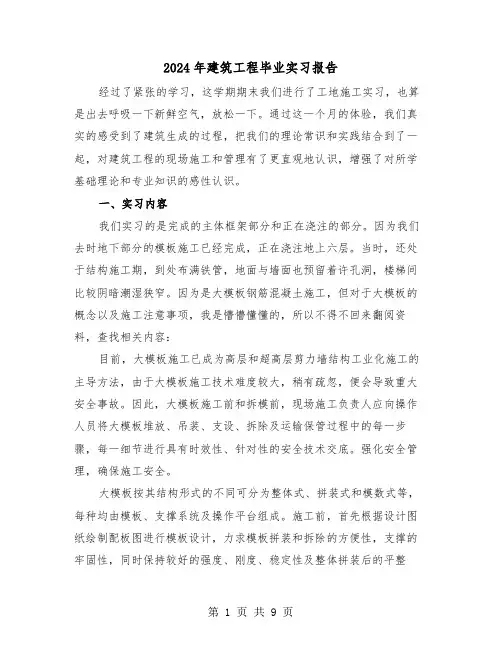 2024年建筑工程毕业实习报告

经过了紧张的学习，这学期期末我们进行了工地施工实习，也算是出去呼吸一下新鲜空气，放松一下。通过这一个月的体验，我们真实的感受到了建筑生成的过程，把我们的理论常识和实践结合到了一起，对建筑工程的现场施工和管理有了更直观地认识，增强了对所学基础理论和专业知识的感性认识。

一、实习内容

我们实习的是完成的主体框架部分和正在浇注的部分。因为我们去时地下部分的模板施工已经完成，正在浇注地上六层。当时，还处于结构施工期，到处布满铁管，地面与墙面也预留着许孔洞，楼梯间比较阴暗潮湿狭窄。因为是大模板钢筋混凝土施工，但对于大模板的概念以及施工注意事项，我是懵懵懂懂的，所以不得不回来翻阅资料，查找相关内容：

目前，大模板施工已成为高层和超高层剪力墙结构工业化施工的主导方法，由于大模板施工技术难度较大，稍有疏忽，便会导致重大安全事故。因此，大模板施工前和拆模前，现场施工负责人应向操作人员将大模板堆放、吊装、支设、拆除及运输保管过程中的每一步骤，每一细节进行具有时效性、针对性的安全技术交底。强化安全管理，确保施工安全。

大模板按其结构形式的不同可分为整体式、拼装式和模数式等，每种均由模板、支撑系统及操作平台组成。施工前，首先根据设计图纸绘制配板图进行模板设计，力求模板拼装和拆除的方便性，支撑的牢固性，同时保持较好的强度、刚度、稳定性及整体拼装后的平整

第 1 页 共 9 页